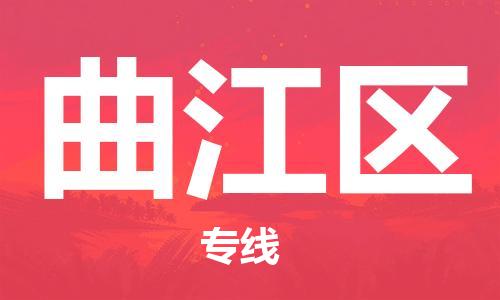 曲江区

专线